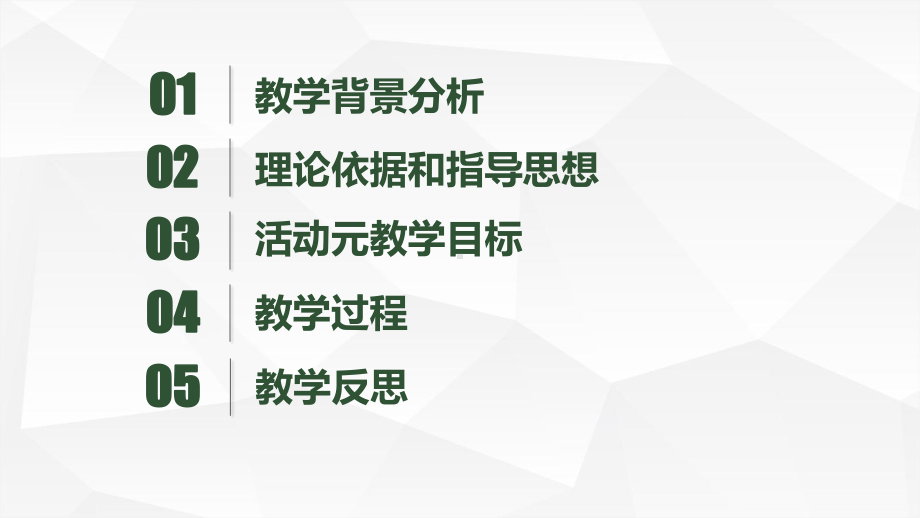 01 教学背景分析

02 理论依据和指导思想

03 活动元教学目标

04 教学过程

05 教学反思